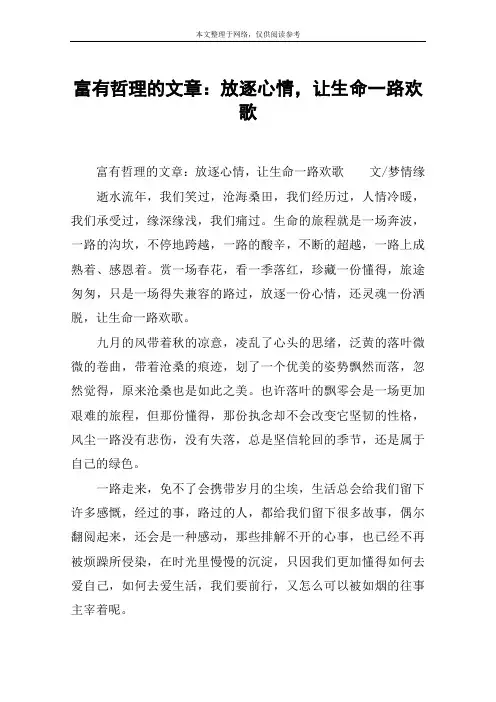 本文整理于网络，仅供阅读参考

富有哲理的文章：放逐心情，让生命一路欢歌

富有哲理的文章：放逐心情，让生命一路欢歌　　文/梦情缘

逝水流年，我们笑过，沧海桑田，我们经历过，人情冷暖，我们承受过，缘深缘浅，我们痛过。生命的旅程就是一场奔波，一路的沟坎，不停地跨越，一路的酸辛，不断的超越，一路上成熟着、感恩着。赏一场春花，看一季落红，珍藏一份懂得，旅途匆匆，只是一场得失兼容的路过，放逐一份心情，还灵魂一份洒脱，让生命一路欢歌。

九月的风带着秋的凉意，凌乱了心头的思绪，泛黄的落叶微微的卷曲，带着沧桑的痕迹，划了一个优美的姿势飘然而落，忽然觉得，原来沧桑也是如此之美。也许落叶的飘零会是一场更加艰难的旅程，但那份懂得，那份执念却不会改变它坚韧的性格，风尘一路没有悲伤，没有失落，总是坚信轮回的季节，还是属于自己的绿色。

一路走来，免不了会携带岁月的尘埃，生活总会给我们留下许多感慨，经过的事，路过的人，都给我们留下很多故事，偶尔翻阅起来，还会是一种感动，那些排解不开的心事，也已经不再被烦躁所侵染，在时光里慢慢的沉淀，只因我们更加懂得如何去爱自己，如何去爱生活，我们要前行，又怎么可以被如烟的往事主宰着呢。